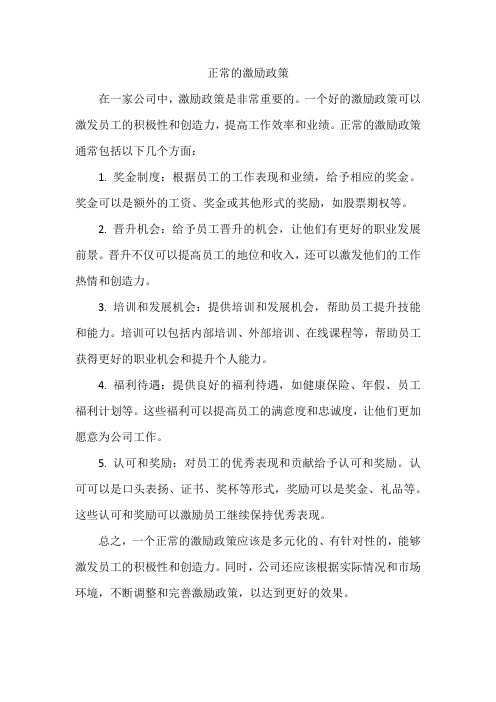 正常的激励政策

在一家公司中，激励政策是非常重要的。一个好的激励政策可以激发员工的积极性和创造力，提高工作效率和业绩。正常的激励政策通常包括以下几个方面：

1. 奖金制度：根据员工的工作表现和业绩，给予相应的奖金。奖金可以是额外的工资、奖金或其他形式的奖励，如股票期权等。

2. 晋升机会：给予员工晋升的机会，让他们有更好的职业发展前景。晋升不仅可以提高员工的地位和收入，还可以激发他们的工作热情和创造力。

3. 培训和发展机会：提供培训和发展机会，帮助员工提升技能和能力。培训可以包括内部培训、外部培训、在线课程等，帮助员工获得更好的职业机会和提升个人能力。

4. 福利待遇：提供良好的福利待遇，如健康保险、年假、员工福利计划等。这些福利可以提高员工的满意度和忠诚度，让他们更加愿意为公司工作。

5. 认可和奖励：对员工的优秀表现和贡献给予认可和奖励。认可可以是口头表扬、证书、奖杯等形式，奖励可以是奖金、礼品等。这些认可和奖励可以激励员工继续保持优秀表现。

总之，一个正常的激励政策应该是多元化的、有针对性的，能够激发员工的积极性和创造力。同时，公司还应该根据实际情况和市场环境，不断调整和完善激励政策，以达到更好的效果。